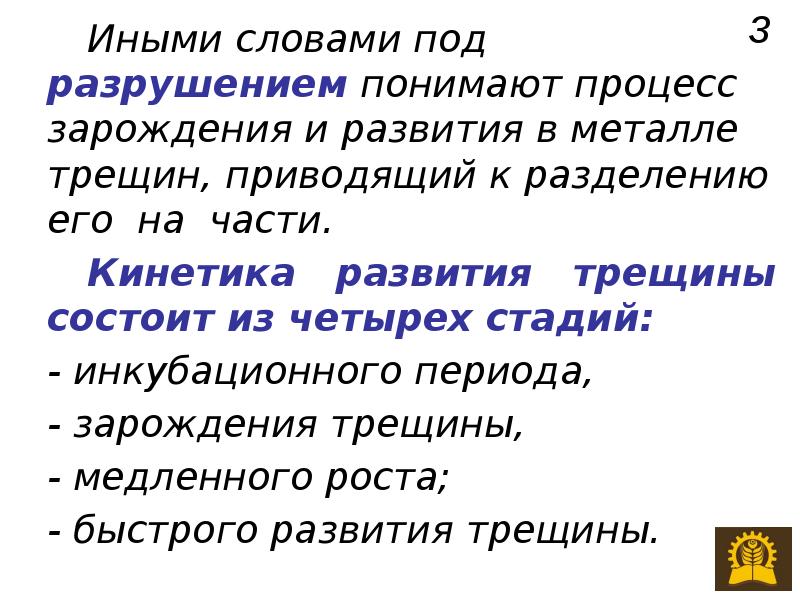 3

Иными словами под разрушением понимают процесс зарождения и развития в металле трещин, приводящий к разделению его на части.

Кинетика развития трещины состоит из четырех стадий:

- инкубационного периода,

- зарождения трещины,

- медленного роста;

- быстрого развития трещины.